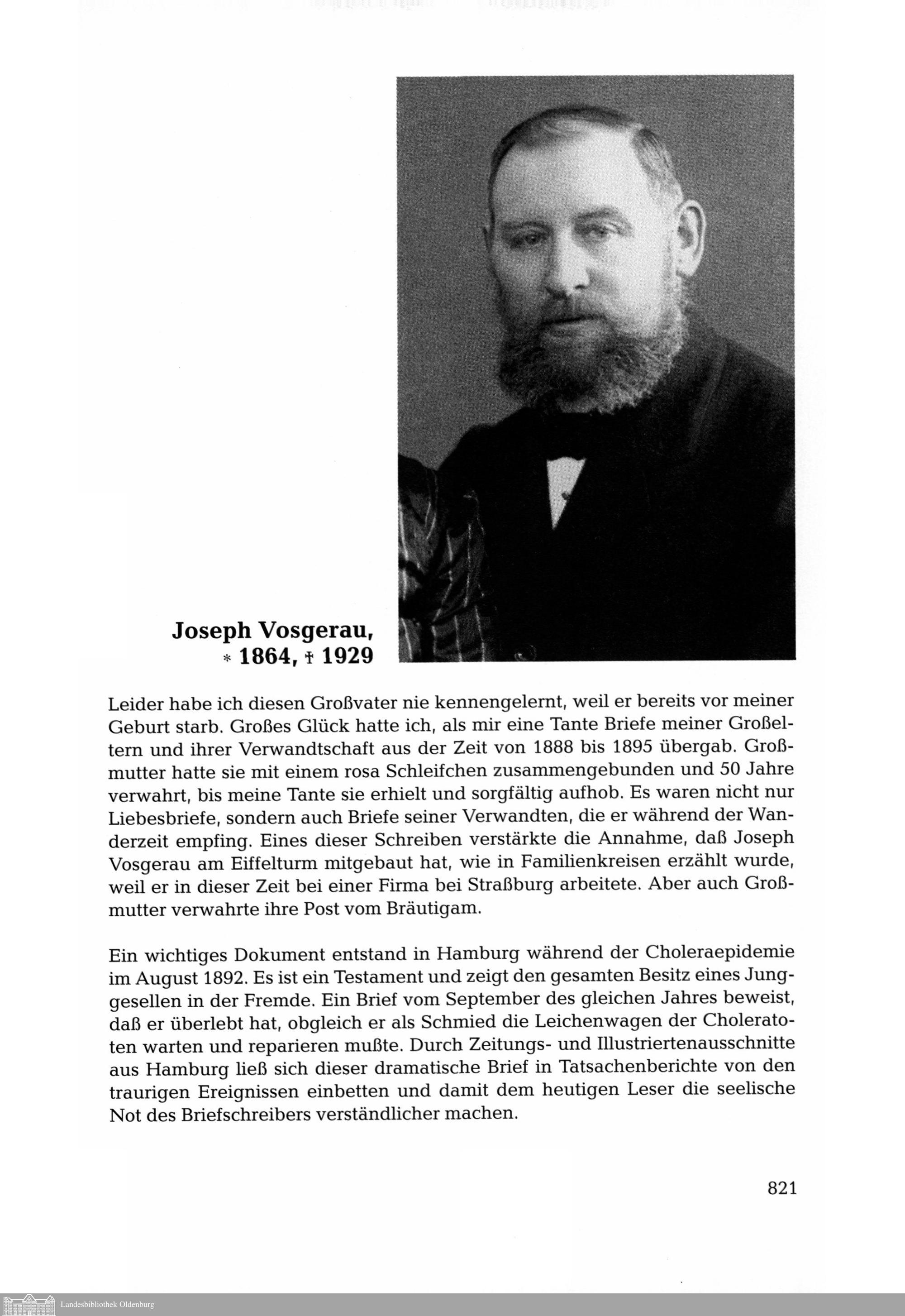 Joseph Vosgerau,
* 1864, † 1929

Leider habe ich diesen Großvater nie kennengelernt, weil er bereits vor meiner Geburt starb. Großes Glück hatte ich, als mir eine Tante Briefe meiner Großeltern und ihrer Verwandtschaft aus der Zeit von 1888 bis 1895 übergab. Großmutter hatte sie mit einem rosa Schleifchen zusammengebunden und 50 Jahre verwahrt, bis meine Tante sie erhielt und sorgfältig aufhob. Es waren nicht nur Liebesbriefe, sondern auch Briefe seiner Verwandten, die er während der Wanderzeit empfing. Eines dieser Schreiben verstärkte die Annahme, daß Joseph Vosgerau am Eiffelturm mitgebaut hat, wie in Familienkreisen erzählt wurde, weil er in dieser Zeit bei einer Firma bei Straßburg arbeitete. Aber auch Großmutter verwahrte ihre Post vom Bräutigam.

Ein wichtiges Dokument entstand in Hamburg während der Choleraepidemie im August 1892. Es ist ein Testament und zeigt den gesamten Besitz eines Junggesellen in der Fremde. Ein Brief vom September des gleichen Jahres beweist, daß er überlebt hat, obgleich er als Schmied die Leichenwagen der Choleratoten warten und reparieren mußte. Durch Zeitungs- und Illustriertenausschnitte aus Hamburg ließ sich dieser dramatische Brief in Tatsachenberichte von den traurigen Ereignissen einbetten und damit dem heutigen Leser die seelische Not des Briefschreibers verständlicher machen.

821

Landesbibliothek Oldenburg